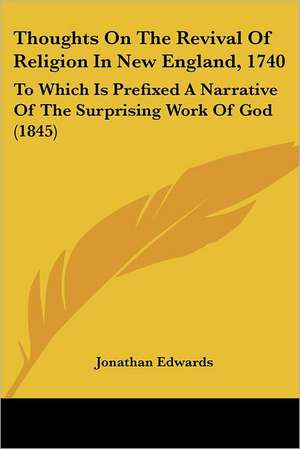 Thoughts On The Revival Of Religion In New England, 1740

To Which Is Prefixed A Narrative Of The Surprising Work Of God (1845)

Jonathan Edwards